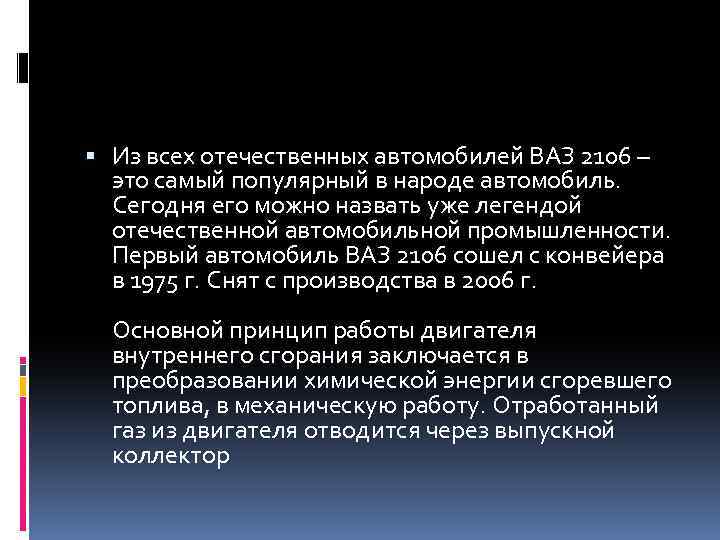 Из всех отечественных автомобилей ВАЗ 2106 – это самый популярный в народе автомобиль. Сегодня его можно назвать уже легендой отечественной автомобильной промышленности. Первый автомобиль ВАЗ 2106 сошел с конвейера в 1975 г. Снят с производства в 2006 г.

Основной принцип работы двигателя внутреннего сгорания заключается в преобразовании химической энергии сгоревшего топлива, в механическую работу. Отработанный газ из двигателя отводится через выпускной коллектор